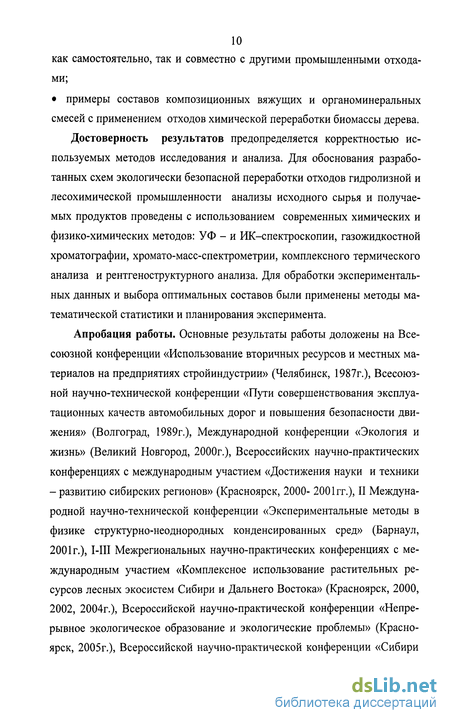 10

как самостоятельно, так и совместно с другими промышленными отходами;

• примеры составов композиционных вяжущих и органоминеральных смесей с применением отходов химической переработки биомассы дерева.

**Достоверность результатов** предопределяется корректностью используемых методов исследования и анализа. Для обоснования разработанных схем экологически безопасной переработки отходов гидролизной и лесохимической промышленности анализы исходного сырья и получаемых продуктов проведены с использованием современных химических и физико-химических методов: УФ – и ИК–спектроскопии, газожидкостной хроматографии, хромато-масс-спектрометрии, комплексного термического анализа и рентгеноструктурного анализа. Для обработки экспериментальных данных и выбора оптимальных составов были применены методы математической статистики и планирования эксперимента.

**Апробация работы.** Основные результаты работы доложены на Всесоюзной конференции «Использование вторичных ресурсов и местных материалов на предприятиях стройиндустрии» (Челябинск, 1987г.), Всесоюзной научно-технической конференции «Пути совершенствования эксплуатационных качеств автомобильных дорог и повышения безопасности движения» (Волгоград, 1989г.), Международной конференции «Экология и жизнь» (Великий Новгород, 2000г.), Всероссийских научно-практических конференциях с международным участием «Достижения науки и техники – развитию сибирских регионов» (Красноярск, 2000- 2001гг.), II Международной научно-технической конференции «Экспериментальные методы в физике структурно-неоднородных конденсированных сред» (Барнаул, 2001г.), I-III Межрегиональных научно-практических конференциях с международным участием «Комплексное использование растительных ресурсов лесных экосистем Сибири и Дальнего Востока» (Красноярск, 2000, 2002, 2004г.), Всероссийской научно-практической конференции «Непрерывное экологическое образование и экологические проблемы» (Красноярск, 2005г.), Всероссийской научно-практической конференции «Сибири

dsLib.net
библиотека диссертаций